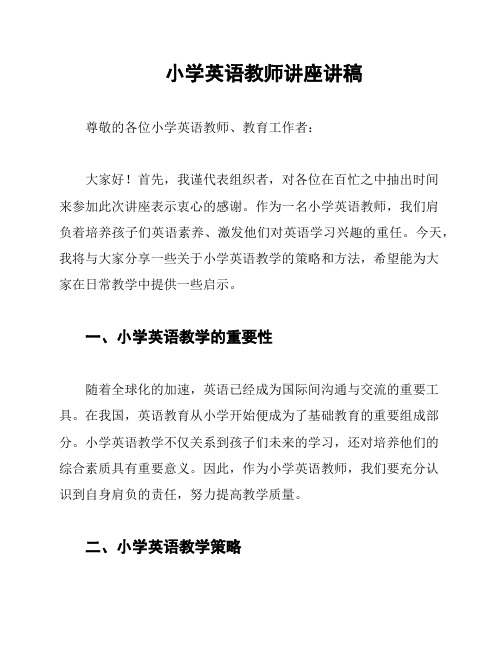 小学英语教师讲座讲稿

尊敬的各位小学英语教师、教育工作者：

大家好！首先，我谨代表组织者，对各位在百忙之中抽出时间来参加此次讲座表示衷心的感谢。作为一名小学英语教师，我们肩负着培养孩子们英语素养、激发他们对英语学习兴趣的重任。今天，我将与大家分享一些关于小学英语教学的策略和方法，希望能为大家在日常教学中提供一些启示。

一、小学英语教学的重要性

随着全球化的加速，英语已经成为国际间沟通与交流的重要工具。在我国，英语教育从小学开始便成为了基础教育的重要组成部分。小学英语教学不仅关系到孩子们未来的学习，还对培养他们的综合素质具有重要意义。因此，作为小学英语教师，我们要充分认识到自身肩负的责任，努力提高教学质量。

二、小学英语教学策略